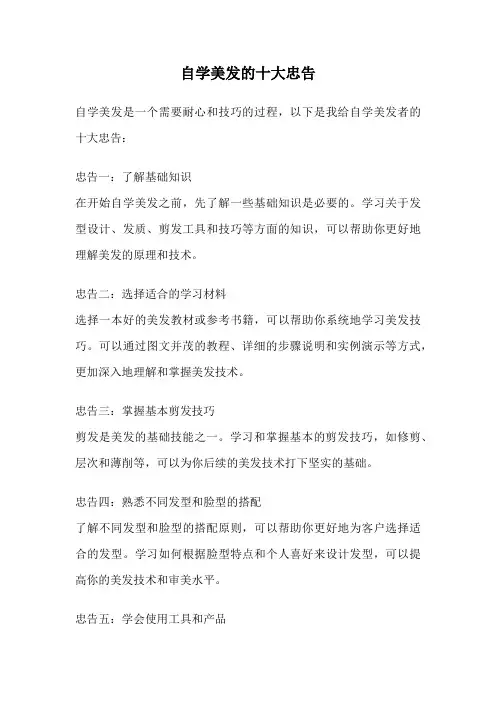 自学美发的十大忠告

自学美发是一个需要耐心和技巧的过程，以下是我给自学美发者的十大忠告：

忠告一：了解基础知识
在开始自学美发之前，先了解一些基础知识是必要的。学习关于发型设计、发质、剪发工具和技巧等方面的知识，可以帮助你更好地理解美发的原理和技术。

忠告二：选择适合的学习材料
选择一本好的美发教材或参考书籍，可以帮助你系统地学习美发技巧。可以通过图文并茂的教程、详细的步骤说明和实例演示等方式，更加深入地理解和掌握美发技术。

忠告三：掌握基本剪发技巧
剪发是美发的基础技能之一。学习和掌握基本的剪发技巧，如修剪、层次和薄削等，可以为你后续的美发技术打下坚实的基础。

忠告四：熟悉不同发型和脸型的搭配
了解不同发型和脸型的搭配原则，可以帮助你更好地为客户选择适合的发型。学习如何根据脸型特点和个人喜好来设计发型，可以提高你的美发技术和审美水平。

忠告五：学会使用工具和产品